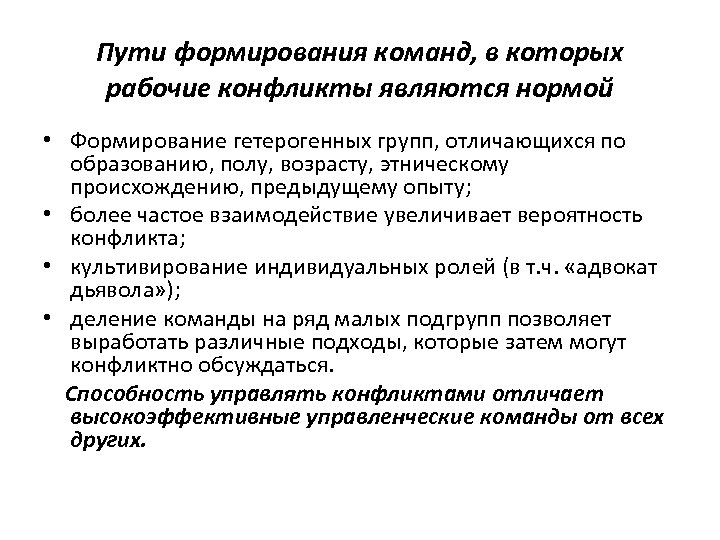 Пути формирования команд, в которых рабочие конфликты являются нормой

• Формирование гетерогенных групп, отличающихся по образованию, полу, возрасту, этническому происхождению, предыдущему опыту;
• более частое взаимодействие увеличивает вероятность конфликта;
• культивирование индивидуальных ролей (в т.ч. «адвокат дьявола»);
• деление команды на ряд малых подгрупп позволяет выработать различные подходы, которые затем могут конфликтно обсуждаться.

Способность управлять конфликтами отличает высокоэффективные управленческие команды от всех других.